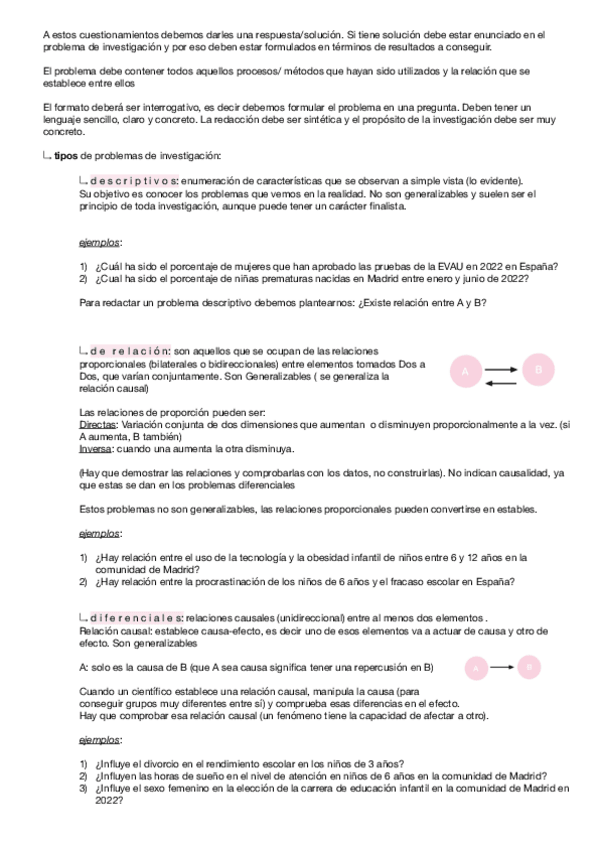 A estos cuestionamientos debemos darles una respuesta/solución. Si tiene solución debe estar enunciado en el problema de investigación y por eso deben estar formulados en términos de resultados a conseguir.

El problema debe contener todos aquellos procesos/ métodos que hayan sido utilizados y la relación que se establece entre ellos

El formato deberá ser interrogativo, es decir debemos formular el problema en una pregunta. Deben tener un lenguaje sencillo, claro y concreto. La redacción debe ser sintética y el propósito de la investigación debe ser muy concreto.

↳ tipos de problemas de investigación:

↳ descriptivos: enumeración de características que se observan a simple vista (lo evidente). Su objetivo es conocer los problemas que vemos en la realidad. No son generalizables y suelen ser el principio de toda investigación, aunque puede tener un carácter finalista.

ejemplos:

1) ¿Cuál ha sido el porcentaje de mujeres que han aprobado las pruebas de la EVAU en 2022 en España?
2) ¿Cual ha sido el porcentaje de niñas prematuras nacidas en Madrid entre enero y junio de 2022?

Para redactar un problema descriptivo debemos plantearnos: ¿Existe relación entre A y B?

↳ de relación: son aquellos que se ocupan de las relaciones proporcionales (bilaterales o bidireccionales) entre elementos tomados Dos a Dos, que varían conjuntamente. Son Generalizables ( se generaliza la relación causal)

A B

Las relaciones de proporción pueden ser:
Directas: Variación conjunta de dos dimensiones que aumentan o disminuyen proporcionalmente a la vez. (si A aumenta, B también)
Inversa: cuando una aumenta la otra disminuya.

(Hay que demostrar las relaciones y comprobarlas con los datos, no construirlas). No indican causalidad, ya que estas se dan en los problemas diferenciales

Estos problemas no son generalizables, las relaciones proporcionales pueden convertirse en estables.

ejemplos:

1) ¿Hay relación entre el uso de la tecnología y la obesidad infantil de niños entre 6 y 12 años en la comunidad de Madrid?
2) ¿Hay relación entre la procrastinación de los niños de 6 años y el fracaso escolar en España?

↳ diferenciales: relaciones causales (unidireccional) entre al menos dos elementos .
Relación causal: establece causa-efecto, es decir uno de esos elementos va a actuar de causa y otro de efecto. Son generalizables

A: solo es la causa de B (que A sea causa significa tener una repercusión en B)

A B

Cuando un científico establece una relación causal, manipula la causa (para conseguir grupos muy diferentes entre sí) y comprueba esas diferencias en el efecto.
Hay que comprobar esa relación causal (un fenómeno tiene la capacidad de afectar a otro).

ejemplos:

1) ¿Influye el divorcio en el rendimiento escolar en los niños de 3 años?
2) ¿Influyen las horas de sueño en el nivel de atención en niños de 6 años en la comunidad de Madrid?
3) ¿Influye el sexo femenino en la elección de la carrera de educación infantil en la comunidad de Madrid en 2022?